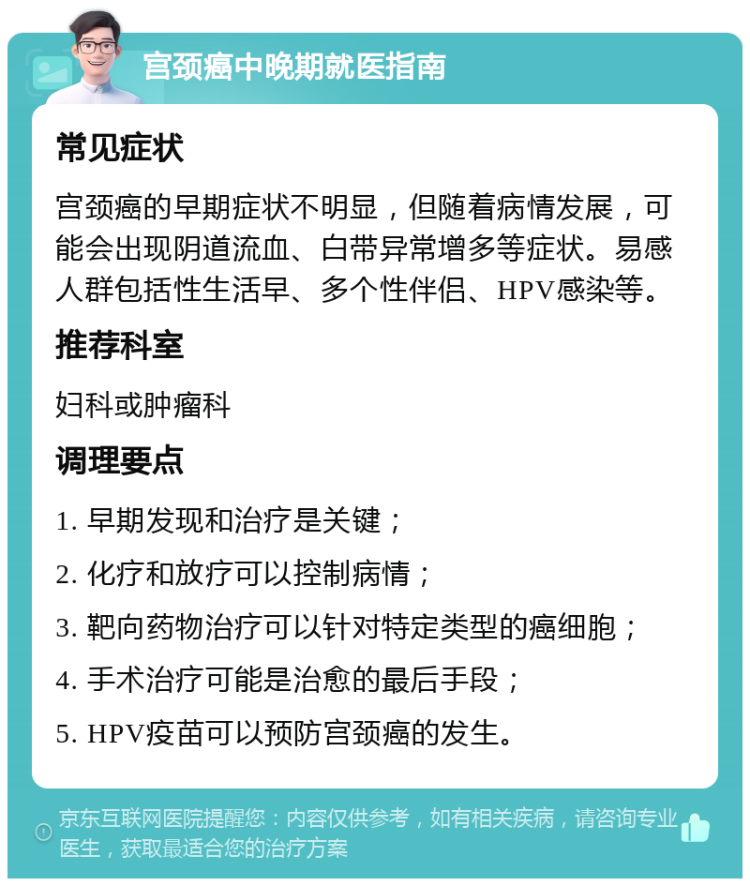 宫颈癌中晚期就医指南

常见症状

宫颈癌的早期症状不明显，但随着病情发展，可能会出现阴道流血、白带异常增多等症状。易感人群包括性生活早、多个性伴侣、HPV感染等。

推荐科室

妇科或肿瘤科

调理要点

1. 早期发现和治疗是关键；

2. 化疗和放疗可以控制病情；

3. 靶向药物治疗可以针对特定类型的癌细胞；

4. 手术治疗可能是治愈的最后手段；

5. HPV疫苗可以预防宫颈癌的发生。

京东互联网医院提醒您：内容仅供参考，如有相关疾病，请咨询专业医生，获取最适合您的治疗方案